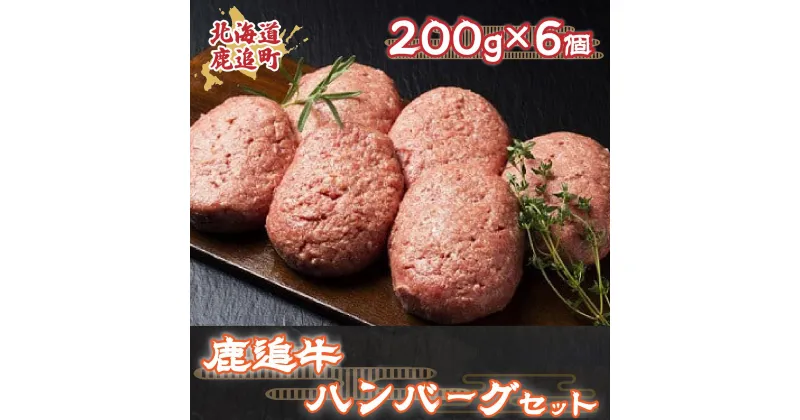 北海道
鹿追町

200g×6個

鹿追牛
ハンバーグセット